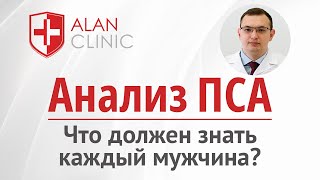 ALAN CLINIC

Анализ ПСА

Что должен знать каждый мужчина?